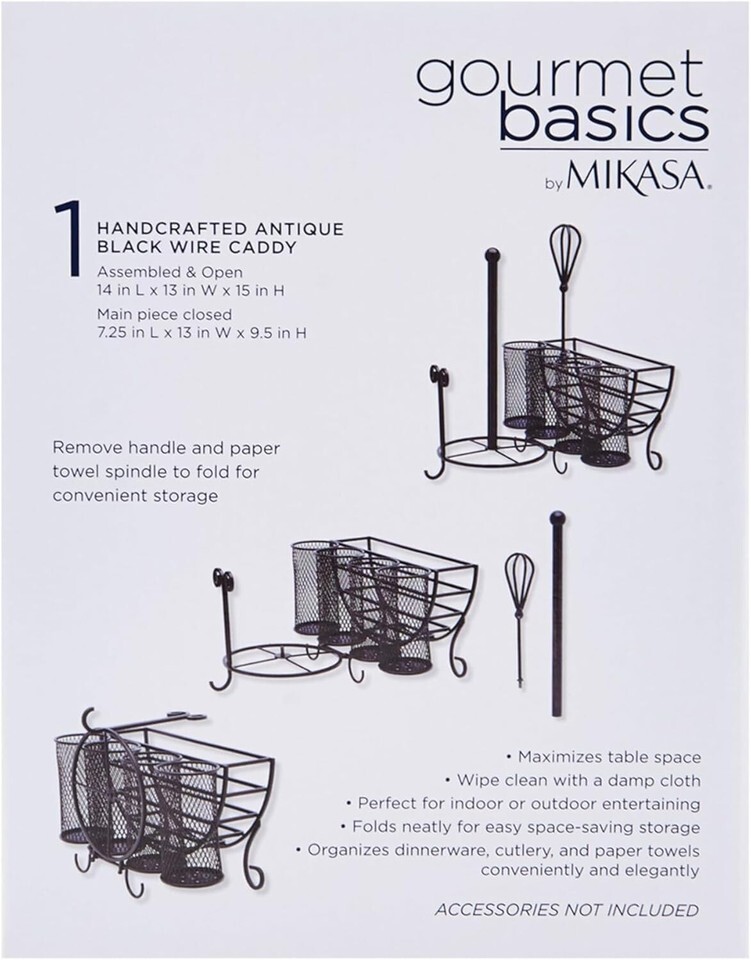 gourmet
basics
by MIKASA.

1

HANDCRAFTED ANTIQUE
BLACK WIRE CADDY

Assembled & Open
14 in L x 13 in W x 15 in H

Main piece closed
7.25 in L x 13 in W x 9.5 in H

Remove handle and paper towel spindle to fold for convenient storage

• Maximizes table space
• Wipe clean with a damp cloth
• Perfect for indoor or outdoor entertaining
• Folds neatly for easy space-saving storage
• Organizes dinnerware, cutlery, and paper towels conveniently and elegantly

ACCESSORIES NOT INCLUDED